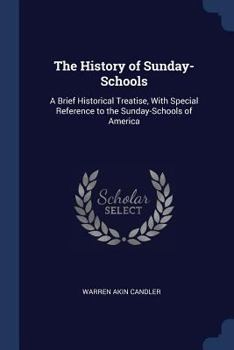 The History of Sunday-Schools

A Brief Historical Treatise, With Special Reference to the Sunday-Schools of America

Scholar
SELECT

WARREN AKIN CANDLER